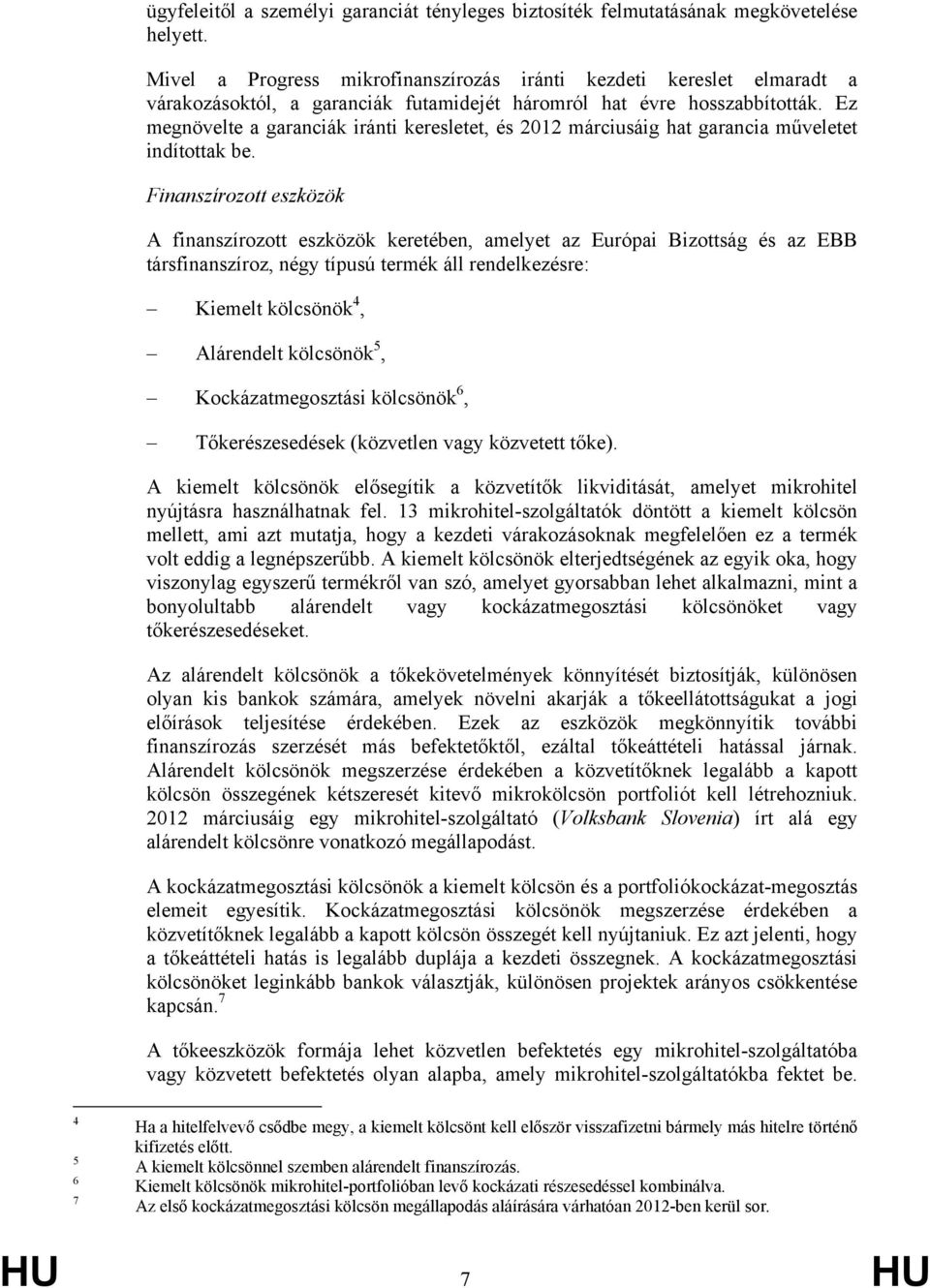 ügyfeleitől a személyi garanciát tényleges biztosíték felmutatásának megkövetelése helyett.

Mivel a Progress mikrofinanszírozás iránti kezdeti kereslet elmaradt a várakozásoktól, a garanciák futamidejét háromról hat évre hosszabbították. Ez megnövelte a garanciák iránti keresletet, és 2012 márciusáig hat garancia műveletet indítottak be.

Finanszírozott eszközök

A finanszírozott eszközök keretében, amelyet az Európai Bizottság és az EBB társfinanszíroz, négy típusú termék áll rendelkezésre:

– Kiemelt kölcsönök$^4$,

– Alárendelt kölcsönök$^5$,

– Kockázatmegosztási kölcsönök$^6$,

– Tőkerészesedések (közvetlen vagy közvetett tőke).

A kiemelt kölcsönök elősegítik a közvetítők likviditását, amelyet mikrohitel nyújtásra használhatnak fel. 13 mikrohitel-szolgáltatók döntött a kiemelt kölcsön mellett, ami azt mutatja, hogy a kezdeti várakozásoknak megfelelően ez a termék volt eddig a legnépszerűbb. A kiemelt kölcsönök elterjedtségének az egyik oka, hogy viszonylag egyszerű termékről van szó, amelyet gyorsabban lehet alkalmazni, mint a bonyolultabb alárendelt vagy kockázatmegosztási kölcsönöket vagy tőkerészesedéseket.

Az alárendelt kölcsönök a tőkekövetelmények könnyítését biztosítják, különösen olyan kis bankok számára, amelyek növelni akarják a tőkeellátottságukat a jogi előírások teljesítése érdekében. Ezek az eszközök megkönnyítik további finanszírozás szerzését más befektetőktől, ezáltal tőkeáttételi hatással járnak. Alárendelt kölcsönök megszerzése érdekében a közvetítőknek legalább a kapott kölcsön összegének kétszeresét kitevő mikrokölcsön portfoliót kell létrehozniuk. 2012 márciusáig egy mikrohitel-szolgáltató (Volksbank Slovenia) írt alá egy alárendelt kölcsönre vonatkozó megállapodást.

A kockázatmegosztási kölcsönök a kiemelt kölcsön és a portfoliókockázat-megosztás elemeit egyesítik. Kockázatmegosztási kölcsönök megszerzése érdekében a közvetítőknek legalább a kapott kölcsön összegét kell nyújtaniuk. Ez azt jelenti, hogy a tőkeáttételi hatás is legalább duplája a kezdeti összegnek. A kockázatmegosztási kölcsönöket leginkább bankok választják, különösen projektek arányos csökkentése kapcsán.$^7$

A tőkeeszközök formája lehet közvetlen befektetés egy mikrohitel-szolgáltatóba vagy közvetett befektetés olyan alapba, amely mikrohitel-szolgáltatókba fektet be.

$^4$ Ha a hitelfelvevő csődbe megy, a kiemelt kölcsönt kell először visszafizetni bármely más hitelre történő kifizetés előtt.
$^5$ A kiemelt kölcsönnel szemben alárendelt finanszírozás.
$^6$ Kiemelt kölcsönök mikrohitel-portfolióban levő kockázati részesedéssel kombinálva.
$^7$ Az első kockázatmegosztási kölcsön megállapodás aláírására várhatóan 2012-ben kerül sor.

HU 7 HU